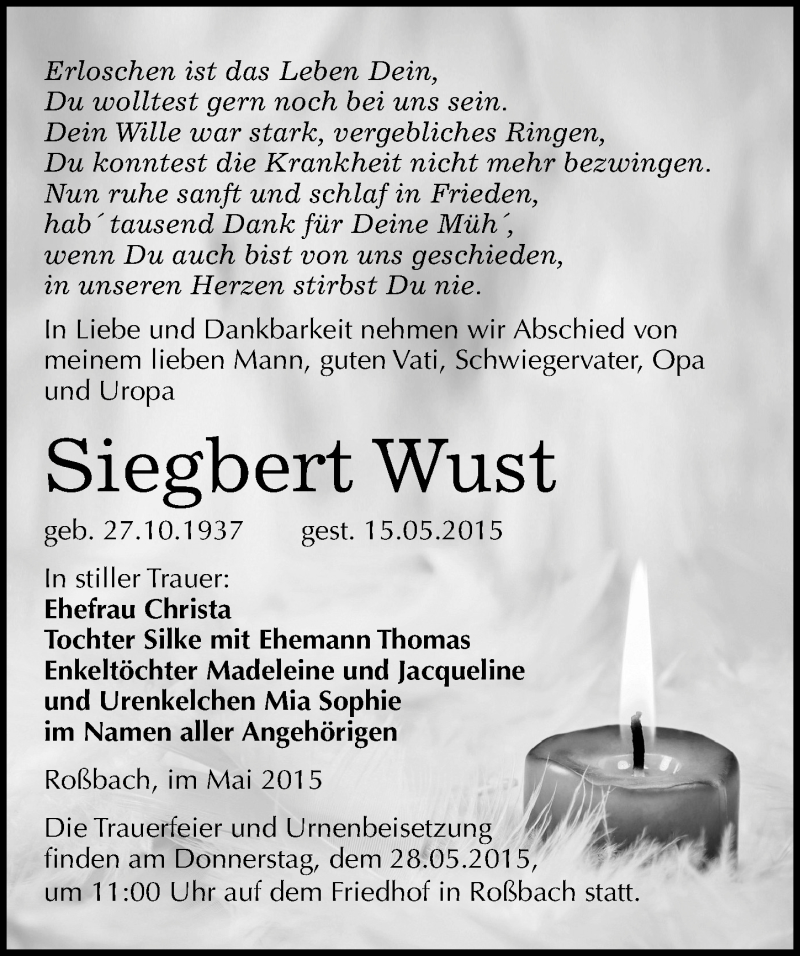 Erloschen ist das Leben Dein,
Du wolltest gern noch bei uns sein.
Dein Wille war stark, vergebliches Ringen,
Du konntest die Krankheit nicht mehr bezwingen.
Nun ruhe sanft und schlaf in Frieden,
hab´ tausend Dank für Deine Müh´,
wenn Du auch bist von uns geschieden,
in unseren Herzen stirbst Du nie.

In Liebe und Dankbarkeit nehmen wir Abschied von meinem lieben Mann, guten Vati, Schwiegervater, Opa und Uropa

Siegbert Wust

geb. 27.10.1937 gest. 15.05.2015

In stiller Trauer:
Ehefrau Christa
Tochter Silke mit Ehemann Thomas
Enkeltöchter Madeleine und Jacqueline
und Urenkelchen Mia Sophie
im Namen aller Angehörigen

Roßbach, im Mai 2015

Die Trauerfeier und Urnenbeisetzung finden am Donnerstag, dem 28.05.2015, um 11:00 Uhr auf dem Friedhof in Roßbach statt.